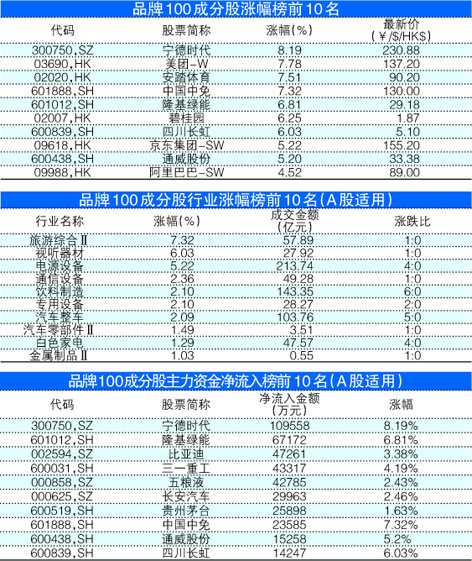 品牌100成分股涨幅榜前10名

| 代码 | 股票简称 | 涨幅(%) | 最新价 (¥/$/HK$) |
|---|---|---|---|
| 300750,SZ | 宁德时代 | 8.19 | 230.88 |
| 03690,HK | 美团-W | 7.78 | 137.20 |
| 02020,HK | 安踏体育 | 7.51 | 90.20 |
| 601888,SH | 中国中免 | 7.32 | 130.00 |
| 601012,SH | 隆基绿能 | 6.81 | 29.18 |
| 02007,HK | 碧桂园 | 6.25 | 1.87 |
| 600839,SH | 四川长虹 | 6.03 | 5.10 |
| 09618,HK | 京东集团-SW | 5.22 | 155.20 |
| 600438,SH | 通威股份 | 5.20 | 33.38 |
| 09988,HK | 阿里巴巴-SW | 4.52 | 89.00 |

品牌100成分股行业涨幅榜前10名(A股适用)

| 行业名称 | 涨幅(%) | 成交金额 (亿元) | 涨跌比 |
|---|---|---|---|
| 旅游综合Ⅱ | 7.32 | 57.89 | 1:0 |
| 视听器材 | 6.03 | 27.92 | 1:0 |
| 电源设备 | 5.22 | 213.74 | 4:0 |
| 通信设备 | 2.36 | 49.28 | 1:0 |
| 饮料制造 | 2.10 | 143.35 | 6:0 |
| 专用设备 | 2.10 | 28.27 | 2:0 |
| 汽车整车 | 2.09 | 103.76 | 5:0 |
| 汽车零部件Ⅱ | 1.49 | 3.51 | 1:0 |
| 白色家电 | 1.29 | 47.57 | 4:0 |
| 金属制品Ⅱ | 1.03 | 0.55 | 1:0 |

品牌100成分股主力资金净流入榜前10名(A股适用)

| 代码 | 股票简称 | 净流入金额 (万元) | 涨幅 |
|---|---|---|---|
| 300750,SZ | 宁德时代 | 109558 | 8.19% |
| 601012,SH | 隆基绿能 | 67172 | 6.81% |
| 002594,SZ | 比亚迪 | 47261 | 3.38% |
| 600031,SH | 三一重工 | 43317 | 4.19% |
| 000858,SZ | 五粮液 | 42785 | 2.43% |
| 000625,SZ | 长安汽车 | 29963 | 2.46% |
| 600519,SH | 贵州茅台 | 25898 | 1.63% |
| 601888,SH | 中国中免 | 23585 | 7.32% |
| 600438,SH | 通威股份 | 15258 | 5.2% |
| 600839,SH | 四川长虹 | 14247 | 6.03% |